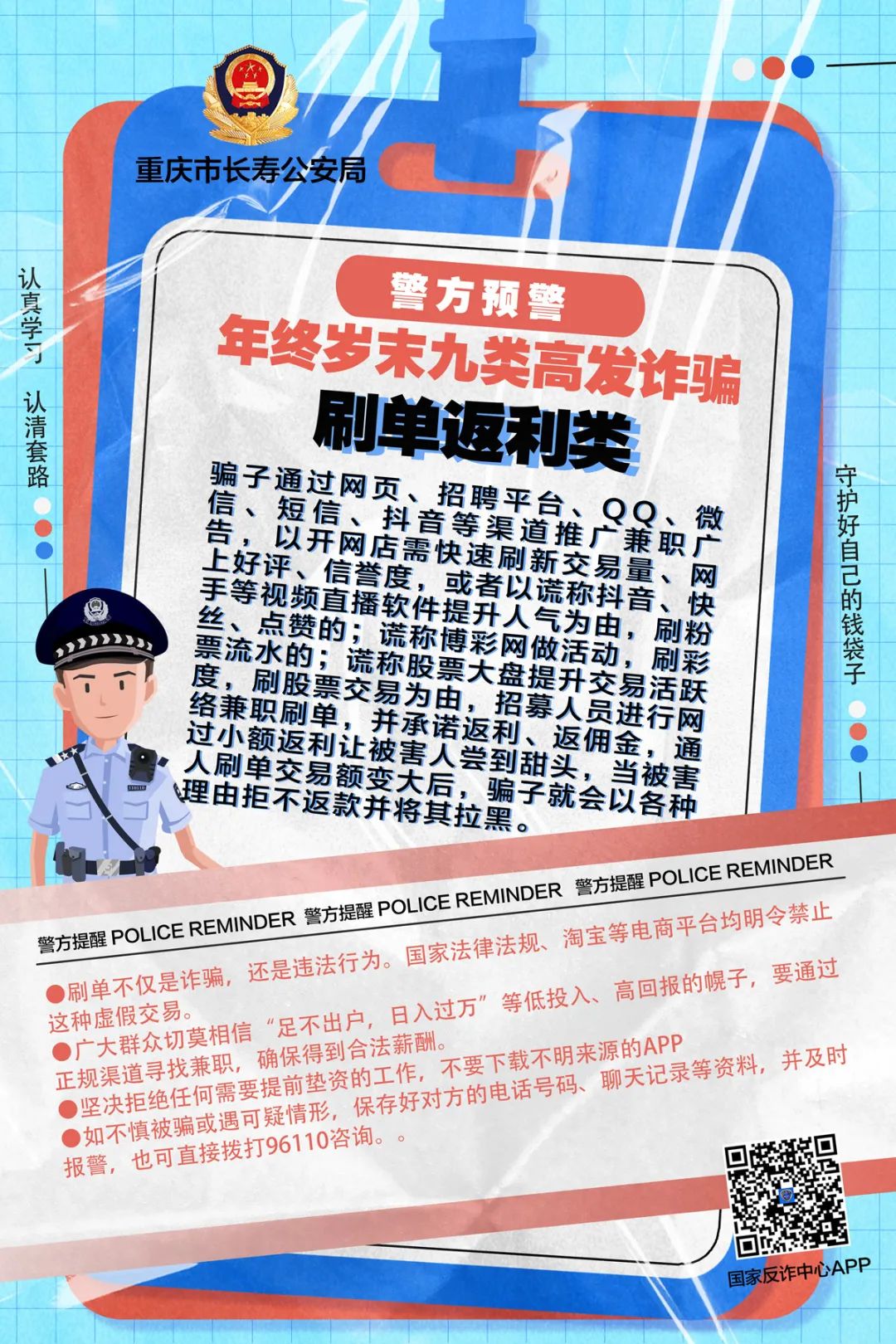 重庆市长寿公安局

认真学习

认清套路

守护好自己的钱袋子

警方预警

年终岁末九类高发诈骗

刷单返利类

骗子通过网页、招聘平台、QQ、微信、短信、抖音等渠道推广兼职广告，以开网店需快速刷新交易量、网上好评、信誉度，或者以谎称抖音、快手等视频直播软件提升人气为由，刷粉丝、点赞的；谎称博彩网做活动，刷彩票流水的；谎称股票大盘提升交易活跃度，刷股票交易为由，招募人员进行网络兼职刷单，并承诺返利、返佣金，通过小额返利让被害人尝到甜头，当被害人刷单交易额变大后，骗子就会以各种理由拒不返款并将其拉黑。

警方提醒 POLICE REMINDER 警方提醒 POLICE REMINDER 警方提醒 POLICE REMINDER

●刷单不仅是诈骗，还是违法行为。国家法律法规、淘宝等电商平台均明令禁止这种虚假交易。
●广大群众切莫相信“足不出户，日入过万”等低投入、高回报的幌子，要通过正规渠道寻找兼职，确保得到合法薪酬。
●坚决拒绝任何需要提前垫资的工作，不要下载不明来源的APP
●如不慎被骗或遇可疑情形，保存好对方的电话号码、聊天记录等资料，并及时报警，也可直接拨打96110咨询。。

国家反诈中心APP